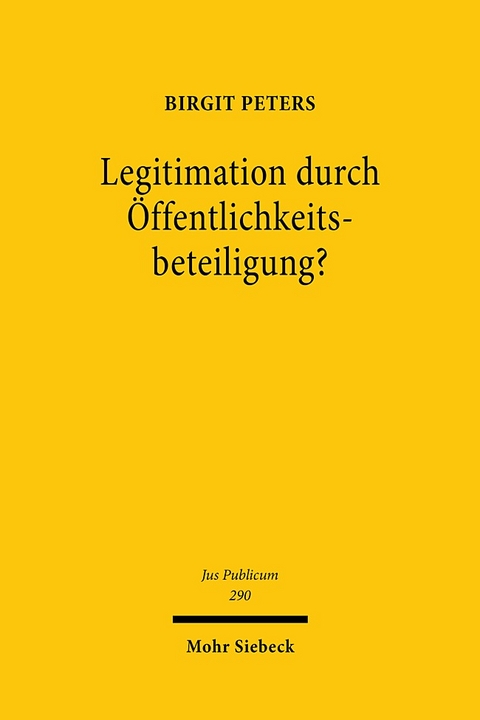 BIRGIT PETERS

Legitimation durch Öffentlichkeitsbeteiligung?

Jus Publicum
290

Mohr Siebeck